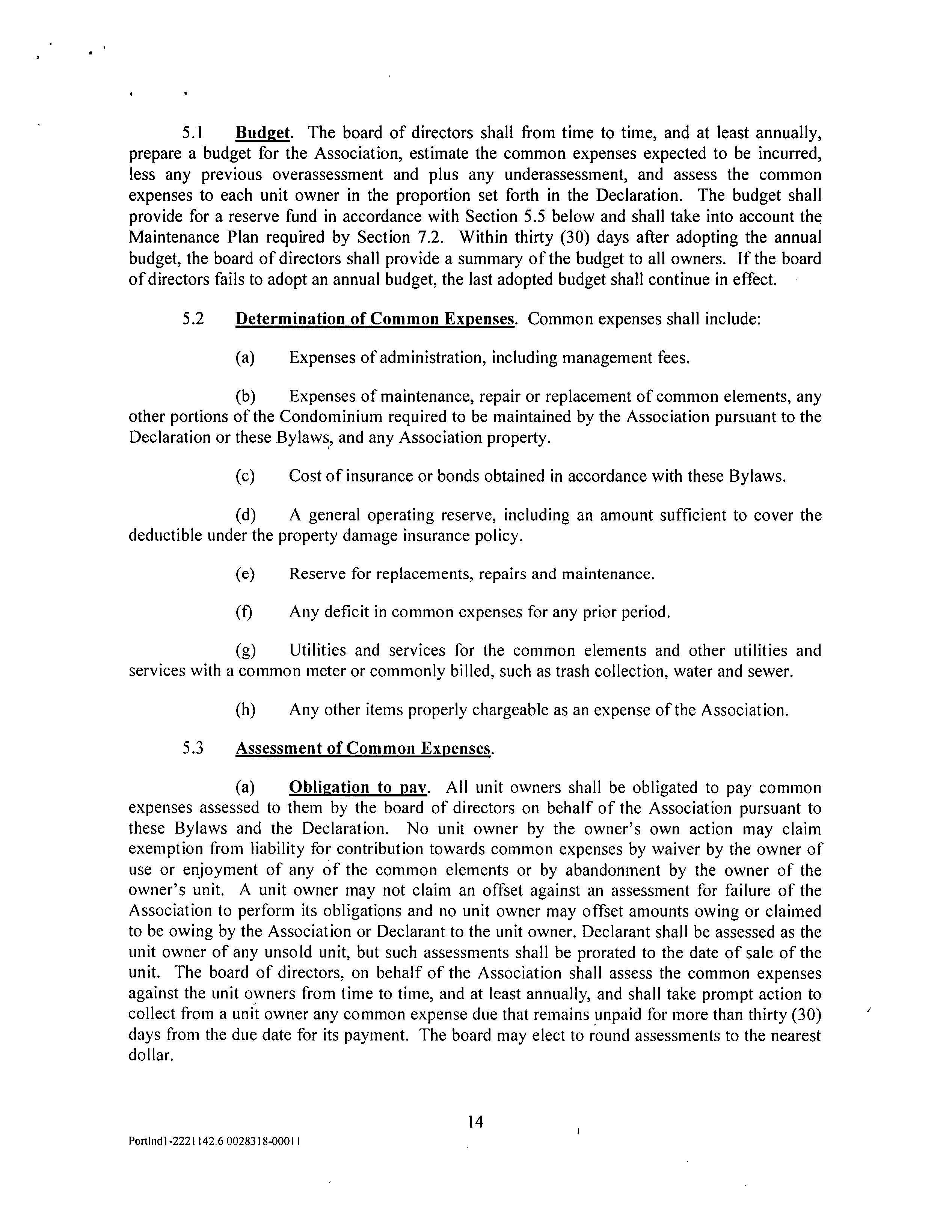 5.1 Budget. The board of directors shall from time to time, and at least annually, prepare a budget for the Association, estimate the common expenses expected to be incurred, less any previous overassessment and plus any underassessment, and assess the common expenses to each unit owner in the proportion set forth in the Declaration. The budget shall provide for a reserve fund in accordance with Section 5.5 below and shall take into account the Maintenance Plan required by Section 7.2. Within thirty (30) days after adopting the annual budget, the board of directors shall provide a summary of the budget to all owners. If the board of directors fails to adopt an annual budget, the last adopted budget shall continue in effect.

5.2 Determination of Common Expenses. Common expenses shall include:

(a) Expenses of administration, including management fees.

(b) Expenses of maintenance, repair or replacement of common elements, any other portions of the Condominium required to be maintained by the Association pursuant to the Declaration or these Bylaws, and any Association property.

(c) Cost of insurance or bonds obtained in accordance with these Bylaws.

(d) A general operating reserve, including an amount sufficient to cover the deductible under the property damage insurance policy.

(e) Reserve for replacements, repairs and maintenance.

(f) Any deficit in common expenses for any prior period.

(g) Utilities and services for the common elements and other utilities and services with a common meter or commonly billed, such as trash collection, water and sewer.

(h) Any other items properly chargeable as an expense of the Association.

5.3 Assessment of Common Expenses.

(a) Obligation to pay. All unit owners shall be obligated to pay common expenses assessed to them by the board of directors on behalf of the Association pursuant to these Bylaws and the Declaration. No unit owner by the owner's own action may claim exemption from liability for contribution towards common expenses by waiver by the owner of use or enjoyment of any of the common elements or by abandonment by the owner of the owner's unit. A unit owner may not claim an offset against an assessment for failure of the Association to perform its obligations and no unit owner may offset amounts owing or claimed to be owing by the Association or Declarant to the unit owner. Declarant shall be assessed as the unit owner of any unsold unit, but such assessments shall be prorated to the date of sale of the unit. The board of directors, on behalf of the Association shall assess the common expenses against the unit owners from time to time, and at least annually, and shall take prompt action to collect from a unit owner any common expense due that remains unpaid for more than thirty (30) days from the due date for its payment. The board may elect to round assessments to the nearest dollar.

14

Portlnd1-2221142.6 0028318-00011